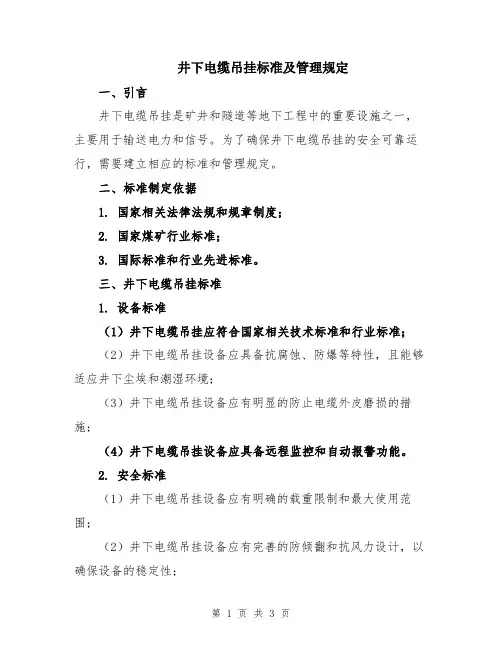 井下电缆吊挂标准及管理规定

一、引言

井下电缆吊挂是矿井和隧道等地下工程中的重要设施之一，主要用于输送电力和信号。为了确保井下电缆吊挂的安全可靠运行，需要建立相应的标准和管理规定。

二、标准制定依据

1. 国家相关法律法规和规章制度；

2. 国家煤矿行业标准；

3. 国际标准和行业先进标准。

三、井下电缆吊挂标准

1. 设备标准

（1）井下电缆吊挂应符合国家相关技术标准和行业标准；

（2）井下电缆吊挂设备应具备抗腐蚀、防爆等特性，且能够适应井下尘埃和潮湿环境；

（3）井下电缆吊挂设备应有明显的防止电缆外皮磨损的措施；

（4）井下电缆吊挂设备应具备远程监控和自动报警功能。

2. 安全标准

（1）井下电缆吊挂设备应有明确的载重限制和最大使用范围；

（2）井下电缆吊挂设备应有完善的防倾翻和抗风力设计，以确保设备的稳定性；

第 1 页 共 3 页